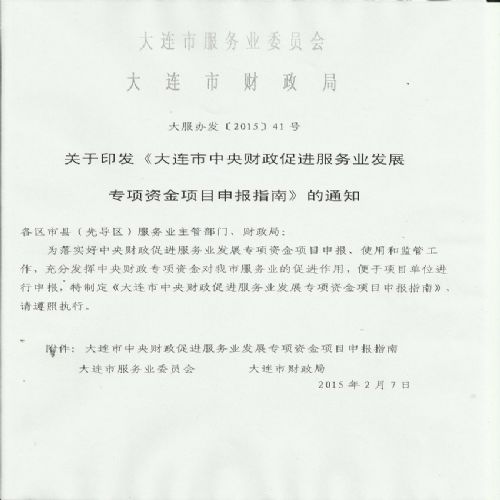 大连市服务业委员会
大连市财政局

大服办发〔2015〕41号

关于印发《大连市中央财政促进服务业发展专项资金项目申报指南》的通知

各区市县（先导区）服务业主管部门、财政局：

为落实好中央财政促进服务业发展专项资金项目申报、使用和监管工作，充分发挥中央财政专项资金对我市服务业的促进作用，便于项目单位进行申报，特制定《大连市中央财政促进服务业发展专项资金项目申报指南》，请遵照执行。

附件：大连市中央财政促进服务业发展专项资金项目申报指南

大连市服务业委员会　　大连市财政局

2015年2月7日